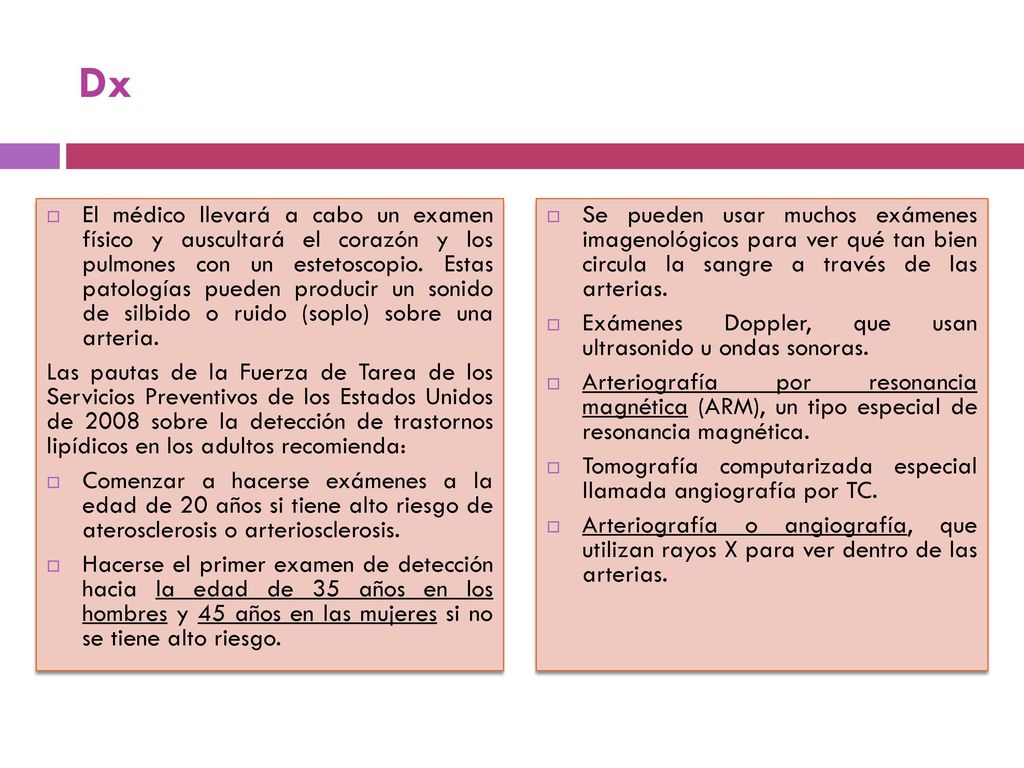 Dx

El médico llevará a cabo un examen físico y auscultará el corazón y los pulmones con un estetoscopio. Estas patologías pueden producir un sonido de silbido o ruido (soplo) sobre una arteria.

Las pautas de la Fuerza de Tarea de los Servicios Preventivos de los Estados Unidos de 2008 sobre la detección de trastornos lipídicos en los adultos recomienda:

Comenzar a hacerse exámenes a la edad de 20 años si tiene alto riesgo de aterosclerosis o arteriosclerosis.

Hacerse el primer examen de detección hacia la edad de 35 años en los hombres y 45 años en las mujeres si no se tiene alto riesgo.

Se pueden usar muchos exámenes imagenológicos para ver qué tan bien circula la sangre a través de las arterias.

Exámenes Doppler, que usan ultrasonido u ondas sonoras.

Arteriografía por resonancia magnética (ARM), un tipo especial de resonancia magnética.

Tomografía computarizada especial llamada angiografía por TC.

Arteriografía o angiografía, que utilizan rayos X para ver dentro de las arterias.